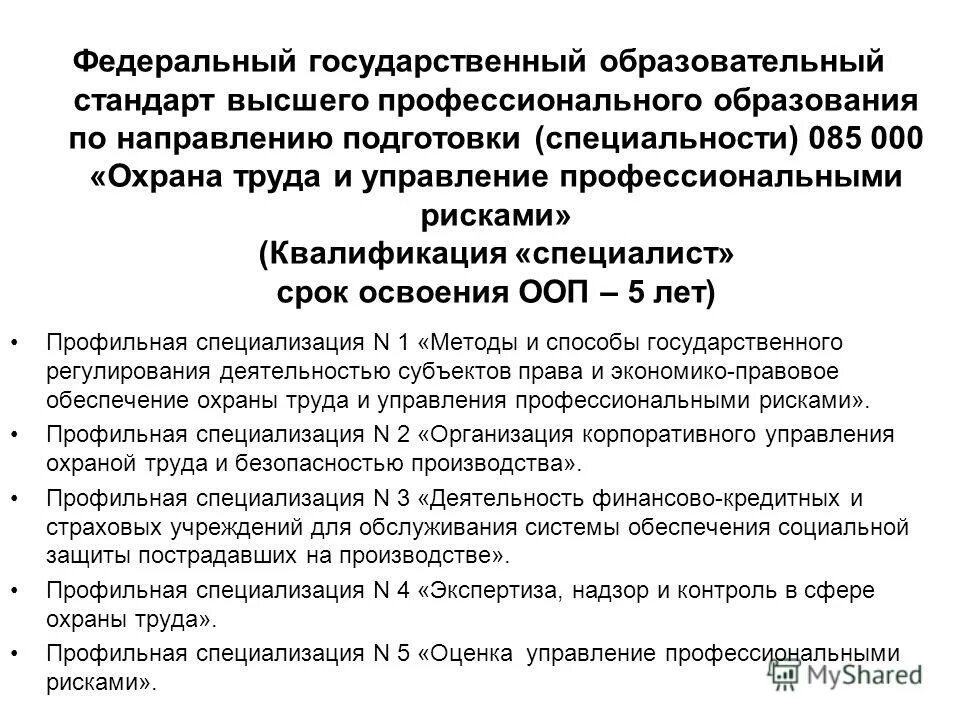 Федеральный государственный образовательный стандарт высшего профессионального образования по направлению подготовки (специальности) 085 000 «Охрана труда и управление профессиональными рисками» (Квалификация «специалист» срок освоения ООП – 5 лет)

• Профильная специализация N 1 «Методы и способы государственного регулирования деятельностью субъектов права и экономико-правовое обеспечение охраны труда и управления профессиональными рисками».

• Профильная специализация N 2 «Организация корпоративного управления охраной труда и безопасностью производства».

• Профильная специализация N 3 «Деятельность финансово-кредитных и страховых учреждений для обслуживания системы обеспечения социальной защиты пострадавших на производстве».

• Профильная специализация N 4 «Экспертиза, надзор и контроль в сфере охраны труда».

• Профильная специализация N 5 «Оценка управление профессиональными рисками».

MyShared